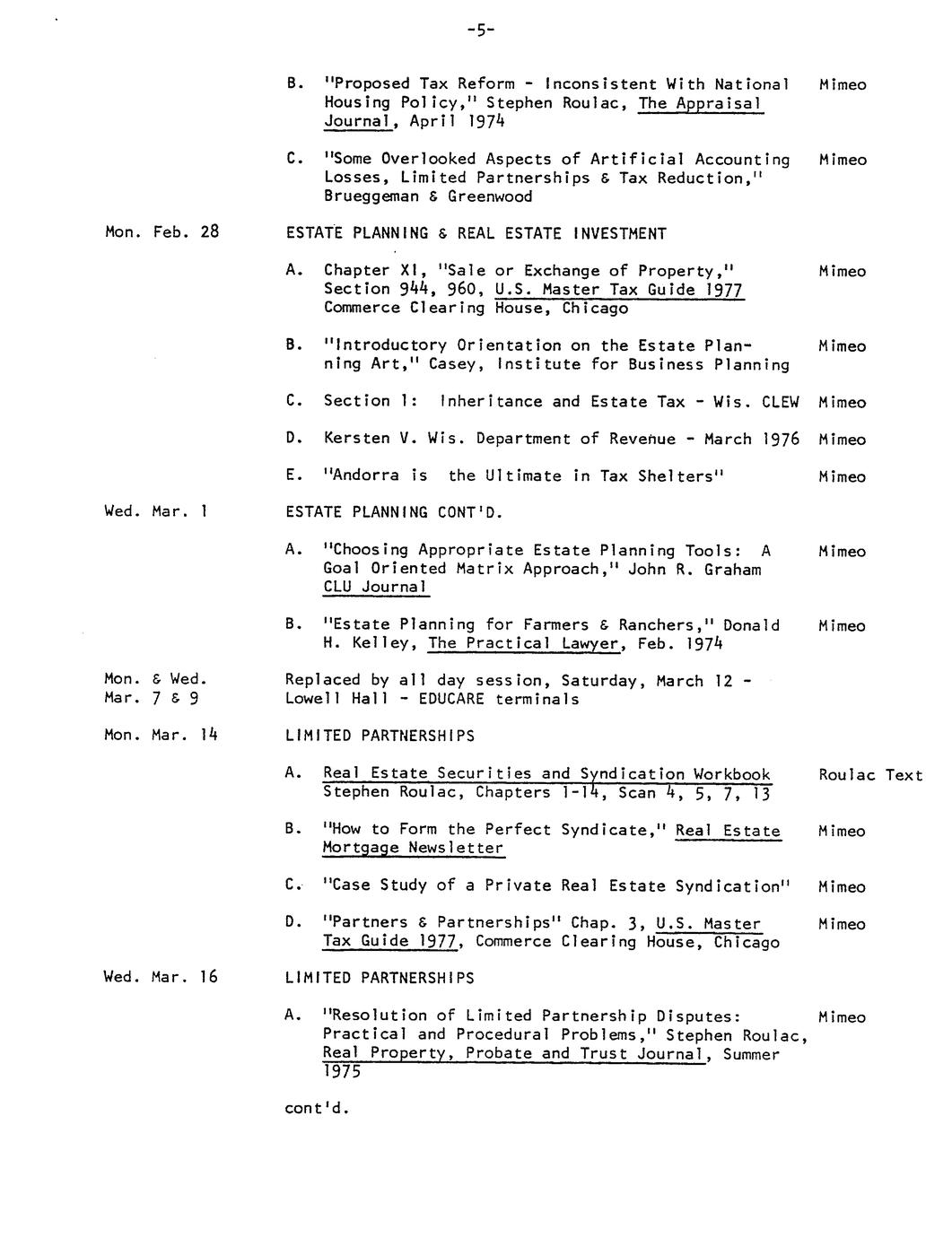 -5-

B. "Proposed Tax Reform - Inconsistent With National Housing Policy," Stephen Roulac, The Appraisal Journal, April 1974 Mimeo

C. "Some Overlooked Aspects of Artificial Accounting Losses, Limited Partnerships & Tax Reduction," Brueggeman & Greenwood Mimeo

Mon. Feb. 28 ESTATE PLANNING & REAL ESTATE INVESTMENT

A. Chapter XI, "Sale or Exchange of Property," Section 944, 960, U.S. Master Tax Guide 1977 Commerce Clearing House, Chicago Mimeo

B. "Introductory Orientation on the Estate Planning Art," Casey, Institute for Business Planning Mimeo

C. Section 1: Inheritance and Estate Tax - Wis. CLEW Mimeo

D. Kersten V. Wis. Department of Revenue - March 1976 Mimeo

E. "Andorra is the Ultimate in Tax Shelters" Mimeo

Wed. Mar. 1 ESTATE PLANNING CONT'D.

A. "Choosing Appropriate Estate Planning Tools: A Goal Oriented Matrix Approach," John R. Graham CLU Journal Mimeo

B. "Estate Planning for Farmers & Ranchers," Donald H. Kelley, The Practical Lawyer, Feb. 1974 Mimeo

Mon. & Wed. Mar. 7 & 9 Replaced by all day session, Saturday, March 12 - Lowell Hall - EDUCARE terminals

Mon. Mar. 14 LIMITED PARTNERSHIPS

A. Real Estate Securities and Syndication Workbook Stephen Roulac, Chapters 1-14, Scan 4, 5, 7, 13 Roulac Text

B. "How to Form the Perfect Syndicate," Real Estate Mortgage Newsletter Mimeo

C. "Case Study of a Private Real Estate Syndication" Mimeo

D. "Partners & Partnerships" Chap. 3, U.S. Master Tax Guide 1977, Commerce Clearing House, Chicago Mimeo

Wed. Mar. 16 LIMITED PARTNERSHIPS

A. "Resolution of Limited Partnership Disputes: Practical and Procedural Problems," Stephen Roulac, Real Property, Probate and Trust Journal, Summer 1975 Mimeo

cont'd.